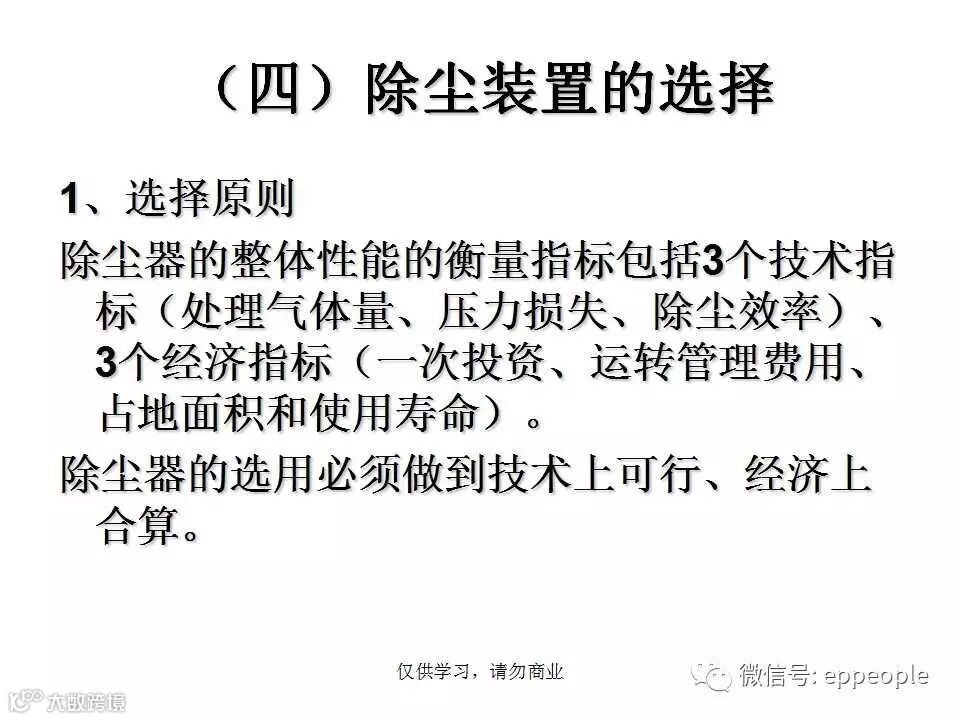 （四）除尘装置的选择

1、选择原则

除尘器的整体性能的衡量指标包括3个技术指标（处理气体量、压力损失、除尘效率）、3个经济指标（一次投资、运转管理费用、占地面积和使用寿命）。

除尘器的选用必须做到技术上可行、经济上合算。

仅供学习，请勿商业

微信号: eppeople

大数跨境